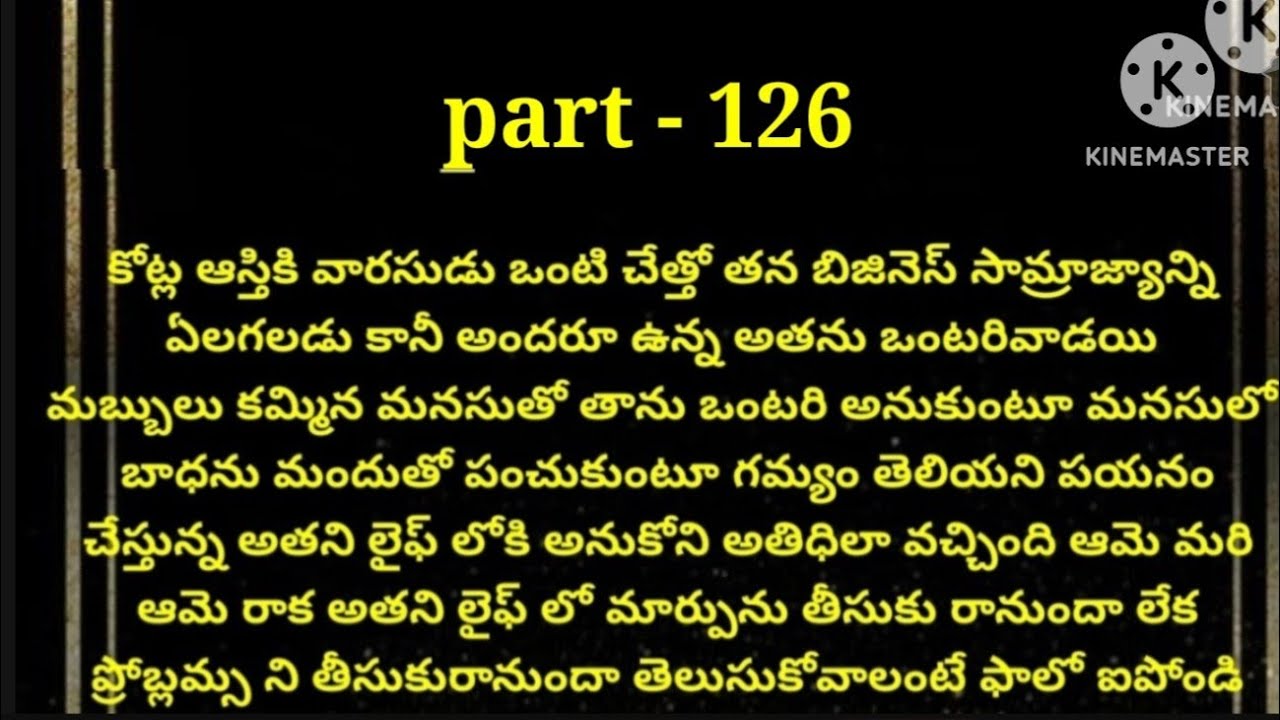 part - 126

KINEMA

KINEMASTER

కోట్ల ఆస్తికి వారసుడు ఒంటి చేత్తో తన బిజినెస్ సామ్రాజ్యాన్ని ఏలగలడు కానీ అందరూ ఉన్న అతను ఒంటరివాడయి మబ్బులు కమ్మిన మనసుతో తాను ఒంటరి అనుకుంటూ మనసులో బాధను మందుతో పంచుకుంటూ గమ్యం తెలియని పయనం చేస్తున్న అతని లైఫ్ లోకి అనుకోని అతిధిలా వచ్చింది ఆమె మరి ఆమె రాక అతని లైఫ్ లో మార్పును తీసుకు రానుందా లేక ప్రోబ్లమ్స్ ని తీసుకురానుందా తెలుసుకోవాలంటే ఫాలో ఐపోండి